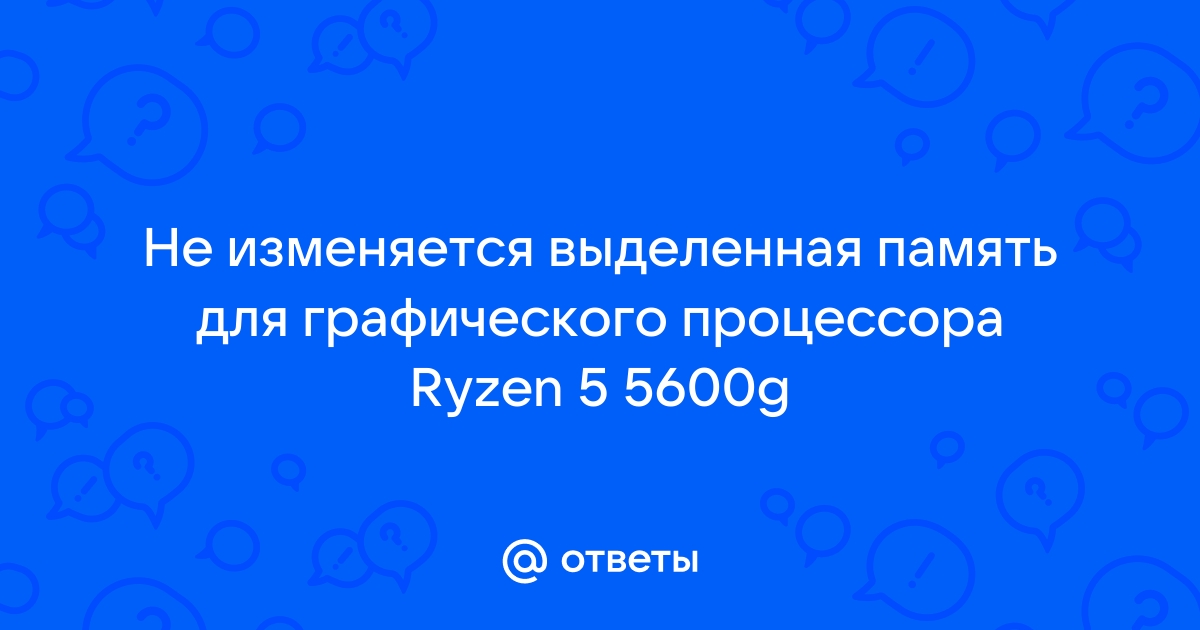 Не изменяется выделенная память для графического процессора Ryzen 5 5600g

@ ответы